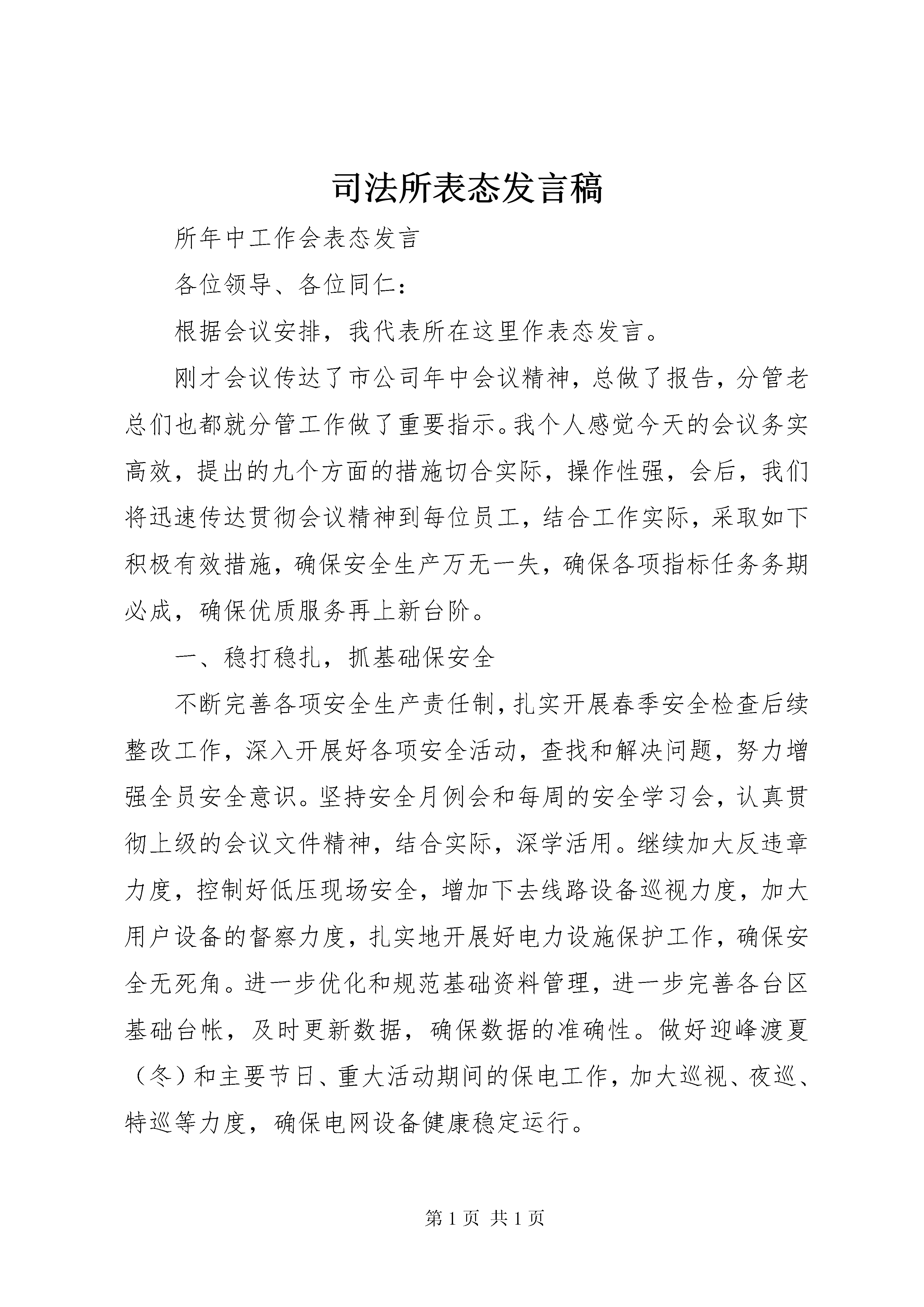 司法所表态发言稿

所年中工作会表态发言

各位领导、各位同仁：

根据会议安排，我代表所在这里作表态发言。

刚才会议传达了市公司年中会议精神，总做了报告，分管老总们也都就分管工作做了重要指示。我个人感觉今天的会议务实高效，提出的九个方面的措施切合实际，操作性强，会后，我们将迅速传达贯彻会议精神到每位员工，结合工作实际，采取如下积极有效措施，确保安全生产万无一失，确保各项指标任务务期必成，确保优质服务再上新台阶。

一、稳打稳扎，抓基础保安全

不断完善各项安全生产责任制，扎实开展春季安全检查后续整改工作，深入开展好各项安全活动，查找和解决问题，努力增强全员安全意识。坚持安全月例会和每周的安全学习会，认真贯彻上级的会议文件精神，结合实际，深学活用。继续加大反违章力度，控制好低压现场安全，增加下去线路设备巡视力度，加大用户设备的督察力度，扎实地开展好电力设施保护工作，确保安全无死角。进一步优化和规范基础资料管理，进一步完善各台区基础台帐，及时更新数据，确保数据的准确性。做好迎峰渡夏（冬）和主要节日、重大活动期间的保电工作，加大巡视、夜巡、特巡等力度，确保电网设备健康稳定运行。

第 1 页 共 1 页